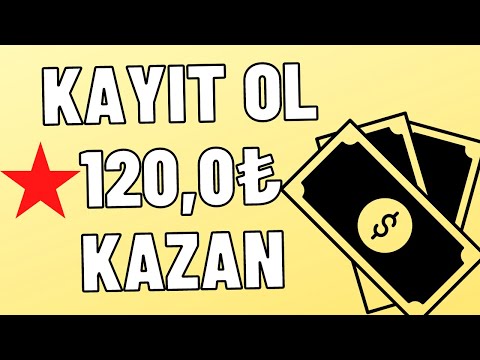 KAYIT OL
120,0₺
KAZAN

$